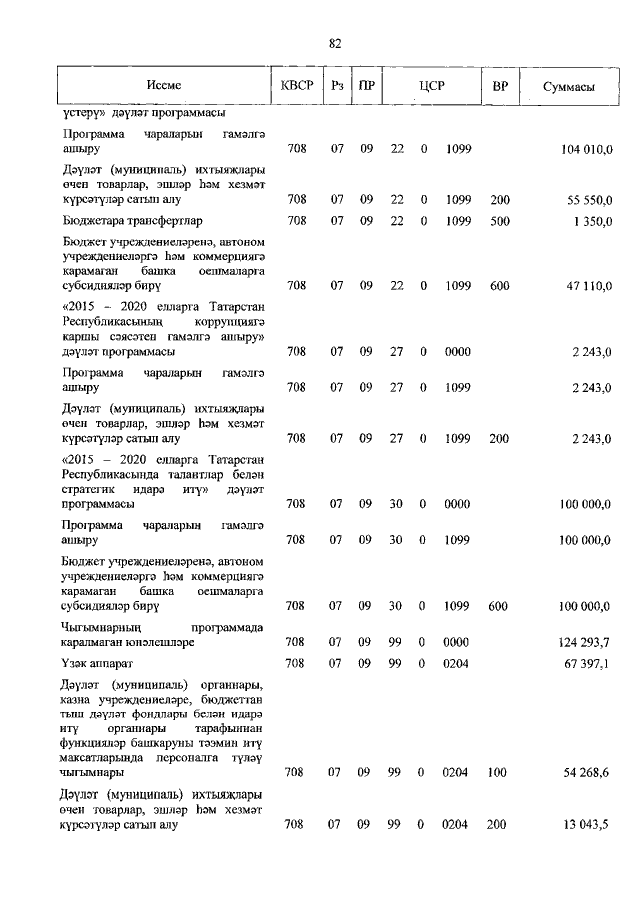 82

| Исеме | КВСР | Рз | ПР | ЦСР | | | ВР | Суммасы |
|---|---|---|---|---|---|---|---|---|
| үстерү» дәүләт программасы | | | | | | | | |
| Программа чараларын гамәлгә ашыру | 708 | 07 | 09 | 22 | 0 | 1099 | | 104 010,0 |
| Дәүләт (муниципаль) ихтыяҗлары өчен товарлар, эшләр һәм хезмәт күрсәтүләр сатып алу | 708 | 07 | 09 | 22 | 0 | 1099 | 200 | 55 550,0 |
| Бюджетара трансфертлар | 708 | 07 | 09 | 22 | 0 | 1099 | 500 | 1 350,0 |
| Бюджет учреждениеләренә, автоном учреждениеләргә һәм коммерциягә карамаган башка оешмаларга субсидияләр бирү | 708 | 07 | 09 | 22 | 0 | 1099 | 600 | 47 110,0 |
| «2015 – 2020 елларга Татарстан Республикасының коррупциягә каршы сәясәтен гамәлгә ашыру» дәүләт программасы | 708 | 07 | 09 | 27 | 0 | 0000 | | 2 243,0 |
| Программа чараларын гамәлгә ашыру | 708 | 07 | 09 | 27 | 0 | 1099 | | 2 243,0 |
| Дәүләт (муниципаль) ихтыяҗлары өчен товарлар, эшләр һәм хезмәт күрсәтүләр сатып алу | 708 | 07 | 09 | 27 | 0 | 1099 | 200 | 2 243,0 |
| «2015 – 2020 елларга Татарстан Республикасында талантлар белән стратегик идарә итү» дәүләт программасы | 708 | 07 | 09 | 30 | 0 | 0000 | | 100 000,0 |
| Программа чараларын гамәлгә ашыру | 708 | 07 | 09 | 30 | 0 | 1099 | | 100 000,0 |
| Бюджет учреждениеләренә, автоном учреждениеләргә һәм коммерциягә карамаган башка оешмаларга субсидияләр бирү | 708 | 07 | 09 | 30 | 0 | 1099 | 600 | 100 000,0 |
| Чыгымнарның программада каралмаган юнәлешләре | 708 | 07 | 09 | 99 | 0 | 0000 | | 124 293,7 |
| Үзәк аппарат | 708 | 07 | 09 | 99 | 0 | 0204 | | 67 397,1 |
| Дәүләт (муниципаль) органнары, казна учреждениеләре, бюджеттан тыш дәүләт фондлары белән идарә итү органнары тарафыннан функцияләр башкаруны тәэмин итү максатларында персоналга түләү чыгымнары | 708 | 07 | 09 | 99 | 0 | 0204 | 100 | 54 268,6 |
| Дәүләт (муниципаль) ихтыяҗлары өчен товарлар, эшләр һәм хезмәт күрсәтүләр сатып алу | 708 | 07 | 09 | 99 | 0 | 0204 | 200 | 13 043,5 |